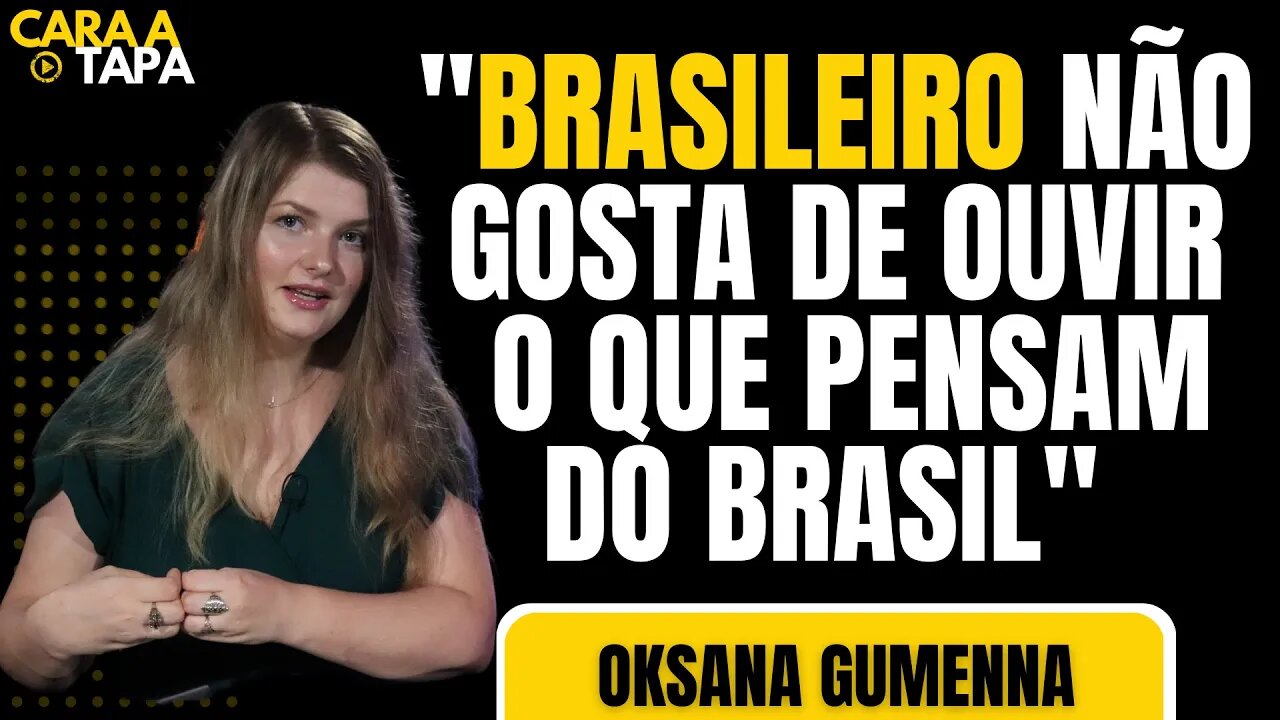 CARA A TAPA

"BRASILEIRO NÃO GOSTA DE OUVIR O QUE PENSAM DO BRASIL"

OKSANA GUMENNA